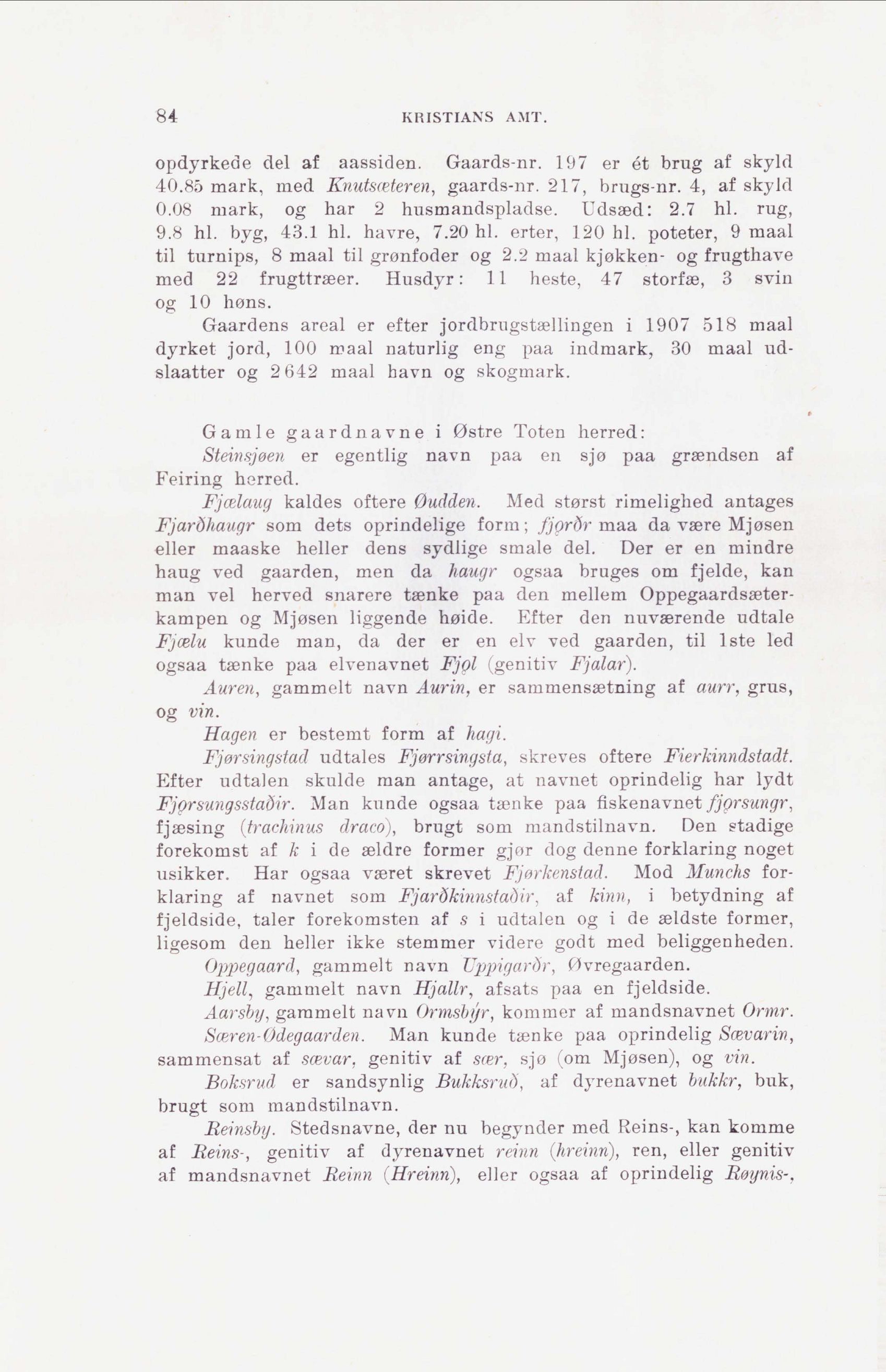 84 KRISTIANS AMT.

opdyrkede del af aassiden. Gaards-nr. 197 er ét brug af skyld 40.85 mark, med Knutsæteren, gaards-nr. 217, brugs-nr. 4, af skyld 0.08 mark, og har 2 husmandspladse. Udsæd: 2.7 hl. rug, 9.8 hl. byg, 43.1 hl. havre, 7.20 hl. erter, 120 hl. poteter, 9 maal til turnips, 8 maal til grønfoder og 2.2 maal kjøkken- og frugthave med 22 frugttræer. Husdyr: 11 heste, 47 storfæ, 3 svin og 10 høns.

Gaardens areal er efter jordbrugstællingen i 1907 518 maal dyrket jord, 100 maal naturlig eng paa indmark, 30 maal udslaatter og 2642 maal havn og skogmark.

Gamle gaardnavne i Østre Toten herred:

Steinsjøen er egentlig navn paa en sjø paa grændsen af Feiring herred.

Fjælaug kaldes oftere Øudden. Med størst rimelighed antages Fjarðhaugr som dets oprindelige form; fjǫrðr maa da være Mjøsen eller maaske heller dens sydlige smale del. Der er en mindre haug ved gaarden, men da haugr ogsaa bruges om fjelde, kan man vel herved snarere tænke paa den mellem Oppegaardsæterkampen og Mjøsen liggende høide. Efter den nuværende udtale Fjælu kunde man, da der er en elv ved gaarden, til 1ste led ogsaa tænke paa elvenavnet Fjǫl (genitiv Fjalar).

Auren, gammelt navn Aurin, er sammensætning af aurr, grus, og vin.

Hagen er bestemt form af hagi.

Fjørsingstad udtales Fjørrsingsta, skreves oftere Fierkinndstadt. Efter udtalen skulde man antage, at navnet oprindelig har lydt Fjǫrsungsstaðir. Man kunde ogsaa tænke paa fiskenavnet fjǫrsungr, fjæsing (trachinus draco), brugt som mandstilnavn. Den stadige forekomst af k i de ældre former gjør dog denne forklaring noget usikker. Har ogsaa været skrevet Fjørkenstad. Mod Munchs forklaring af navnet som Fjarðkinnstaðir, af kinn, i betydning af fjeldside, taler forekomsten af s i udtalen og i de ældste former, ligesom den heller ikke stemmer videre godt med beliggenheden.

Oppegaard, gammelt navn Uppigarðr, Øvregaarden.

Hjell, gammelt navn Hjallr, afsats paa en fjeldside.

Aarsby, gammelt navn Ormsbýr, kommer af mandsnavnet Ormr.

Særen-Ødegaarden. Man kunde tænke paa oprindelig Sævarin, sammensat af sævar, genitiv af sær, sjø (om Mjøsen), og vin.

Boksrud er sandsynlig Bukksruð, af dyrenavnet bukkr, buk, brugt som mandstilnavn.

Reinsby. Stedsnavne, der nu begynder med Reins-, kan komme af Reins-, genitiv af dyrenavnet reinn (hreinn), ren, eller genitiv af mandsnavnet Reinn (Hreinn), eller ogsaa af oprindelig Røynis-,